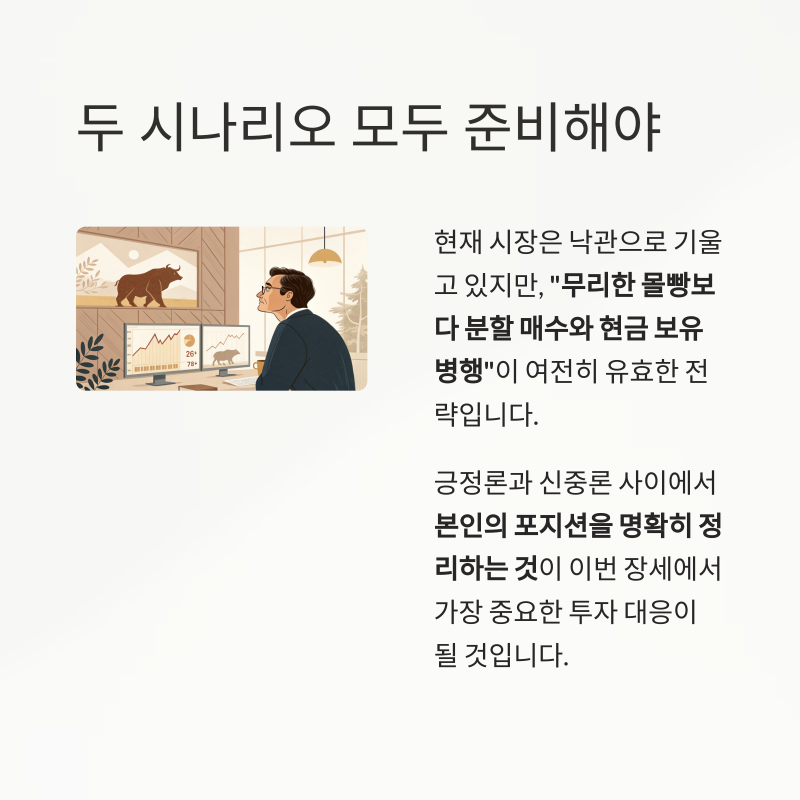 두 시나리오 모두 준비해야

현재 시장은 낙관으로 기울고 있지만, "무리한 몰빵보다 분할 매수와 현금 보유 병행"이 여전히 유효한 전략입니다.

긍정론과 신중론 사이에서 본인의 포지션을 명확히 정리하는 것이 이번 장세에서 가장 중요한 투자 대응이 될 것입니다.